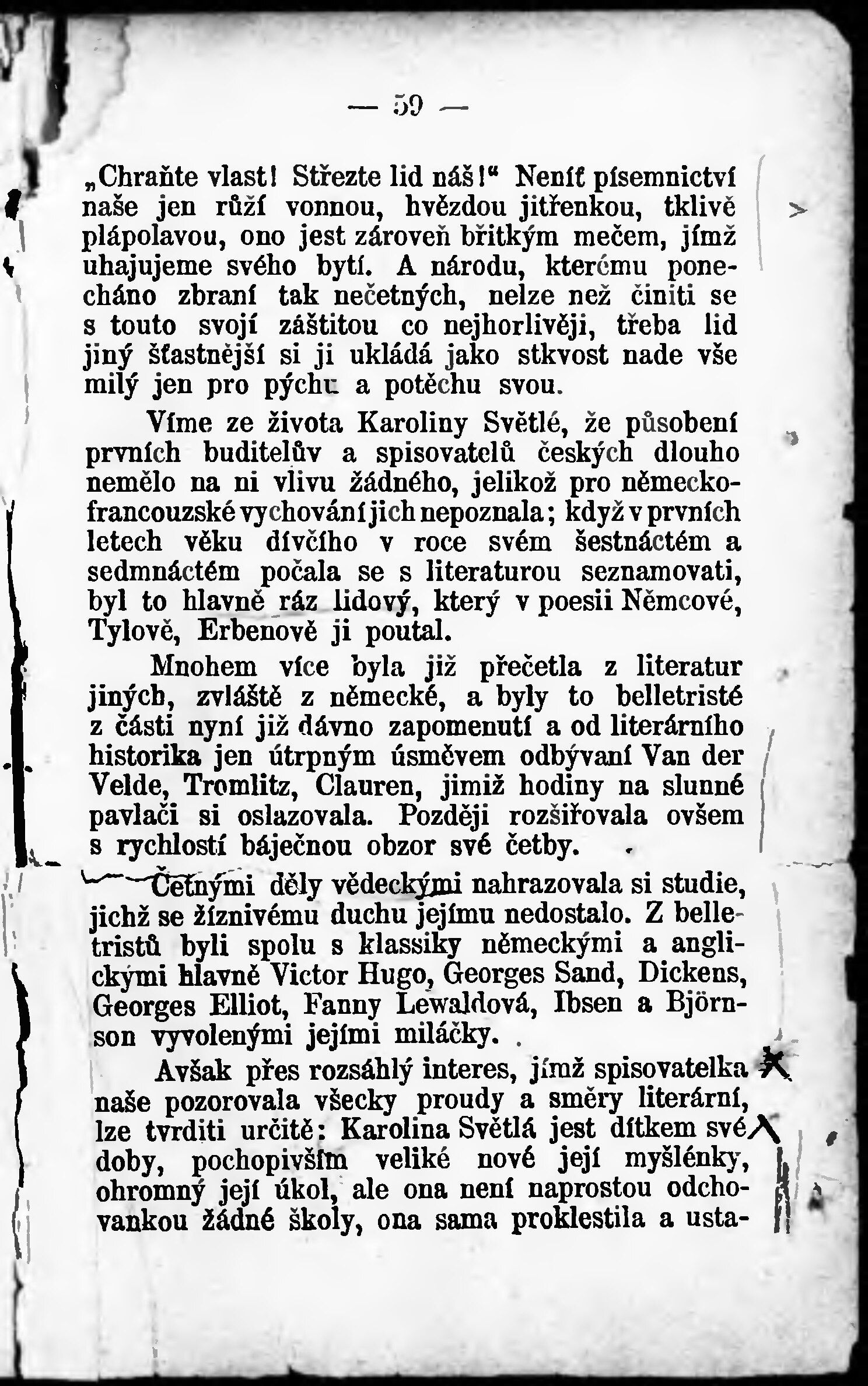 — 59 —

„Chraňte vlast! Střezte lid náš!“ Neníť písemnictví naše jen růží vonnou, hvězdou jitřenkou, tklivě plápolavou, ono jest zároveň břitkým mečem, jímž uhajujeme svého bytí. A národu, kterému ponecháno zbraní tak nečetných, nelze než činiti se s touto svojí záštitou co nejhorlivěji, třeba lid jiný šťastnější si ji ukládá jako stkvost nade vše milý jen pro pýchu a potěchu svou.

Víme ze života Karoliny Světlé, že působení prvních buditelův a spisovatelů českých dlouho nemělo na ni vlivu žádného, jelikož pro německo-francouzské vychování jich nepoznala; když v prvních letech věku dívčího v roce svém šestnáctém a sedmnáctém počala se s literaturou seznamovati, byl to hlavně ráz lidový, který v poesii Němcové, Tylově, Erbenově ji poutal.

Mnohem více byla již přečetla z literatur jiných, zvláště z německé, a byly to belletristé z části nyní již dávno zapomenutí a od literárního historika jen útrpným úsměvem odbývaní Van der Velde, Tromlitz, Clauren, jimiž hodiny na slunné pavlači si oslazovala. Později rozšiřovala ovšem s rychlostí báječnou obzor své četby.

Četnými děly vědeckými nahrazovala si studie, jichž se žíznivému duchu jejímu nedostalo. Z belletristů byli spolu s klassiky německými a anglickými hlavně Victor Hugo, Georges Sand, Dickens, Georges Elliot, Fanny Lewaldová, Ibsen a Björnson vyvolenými jejími miláčky.

Avšak přes rozsáhlý interes, jímž spisovatelka naše pozorovala všecky proudy a směry literární, lze tvrditi určitě: Karolina Světlá jest dítkem své doby, pochopivším veliké nové její myšlénky, ohromný její úkol, ale ona není naprostou odchovankou žádné školy, ona sama proklestila a usta-